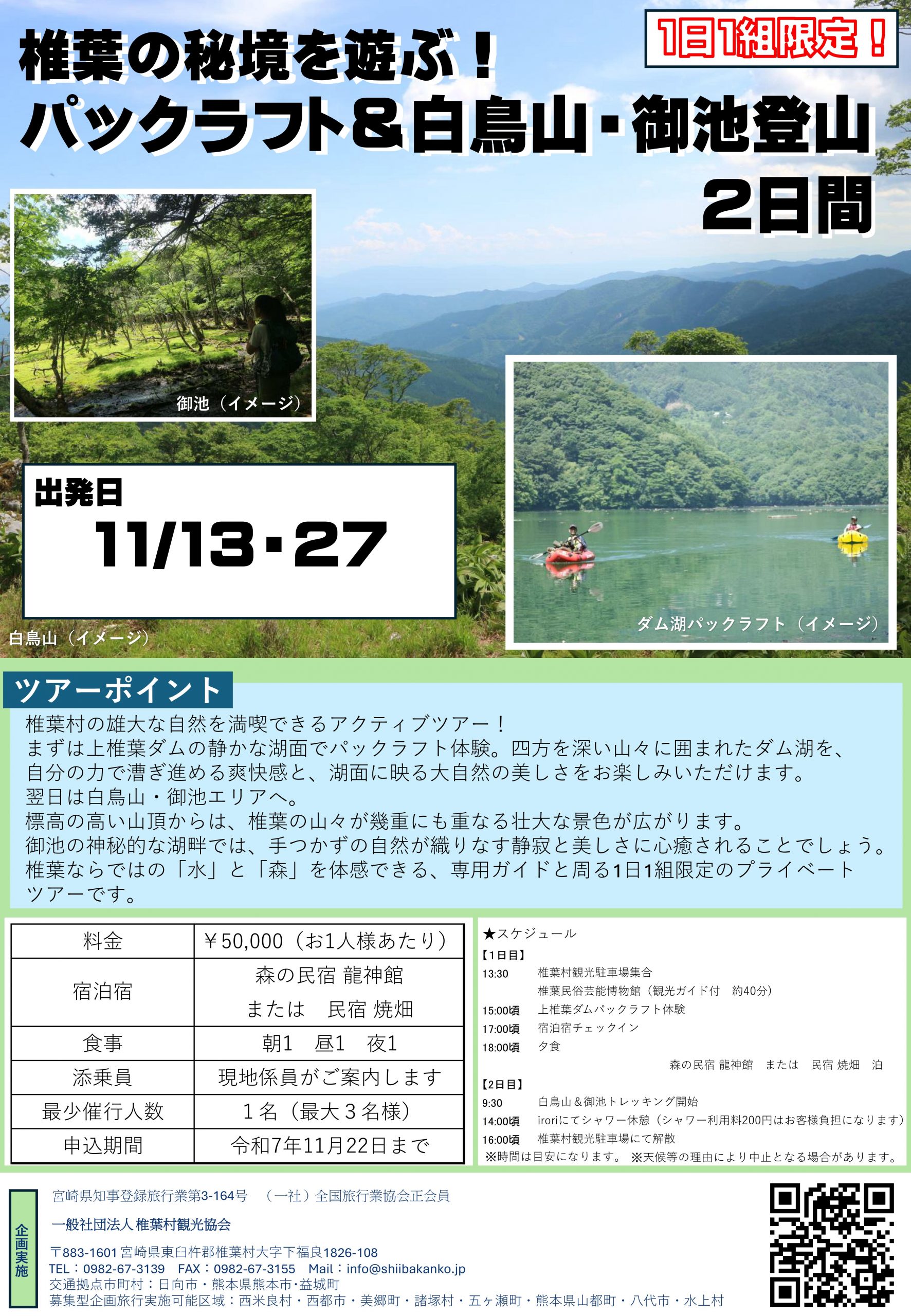 1日1組限定！

椎葉の秘境を遊ぶ！
パックラフト＆白鳥山・御池登山
2日間

御池（イメージ）

出発日
11/13・27

白鳥山（イメージ）

ダム湖パックラフト（イメージ）

ツアーポイント

椎葉村の雄大な自然を満喫できるアクティブツアー！
まずは上椎葉ダムの静かな湖面でパックラフト体験。四方を深い山々に囲まれたダム湖を、自分の力で漕ぎ進める爽快感と、湖面に映る大自然の美しさをお楽しみいただけます。
翌日は白鳥山・御池エリアへ。
標高の高い山頂からは、椎葉の山々が幾重にも重なる壮大な景色が広がります。
御池の神秘的な湖畔では、手つかずの自然が織りなす静寂と美しさに心癒されることでしょう。
椎葉ならではの「水」と「森」を体感できる、専用ガイドと周る1日1組限定のプライベートツアーです。

| 料金 | ￥50,000（お1人様あたり） |
|---|---|
| 宿泊宿 | 森の民宿 龍神館 または 民宿 焼畑 |
| 食事 | 朝1 昼1 夜1 |
| 添乗員 | 現地係員がご案内します |
| 最少催行人数 | 1名（最大3名様） |
| 申込期間 | 令和7年11月22日まで |

★スケジュール
【1日目】
13:30 椎葉村観光駐車場集合
椎葉民俗芸能博物館（観光ガイド付 約40分）
15:00頃 上椎葉ダムパックラフト体験
17:00頃 宿泊宿チェックイン
18:00頃 夕食
森の民宿 龍神館 または 民宿 焼畑 泊
【2日目】
9:30 白鳥山＆御池トレッキング開始
14:00頃 iroriにてシャワー休憩（シャワー利用料200円はお客様負担になります）
16:00頃 椎葉村観光駐車場にて解散
※時間は目安になります。 ※天候等の理由により中止となる場合があります。

企画実施
宮崎県知事登録旅行業第3-164号 （一社）全国旅行業協会正会員
一般社団法人 椎葉村観光協会
〒883-1601 宮崎県東臼杵郡椎葉村大字下福良1826-108
TEL：0982-67-3139 FAX：0982-67-3155 Mail：info@shiibakanko.jp
交通拠点市町村：日向市・熊本県熊本市・益城町
募集型企画旅行実施可能区域：西米良村・西都市・美郷町・諸塚村・五ヶ瀬町・熊本県山都町・八代市・水上村